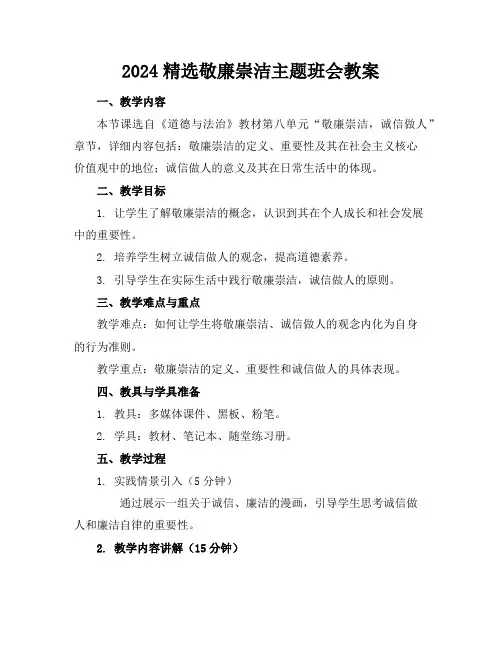 2024 精选敬廉崇洁主题班会教案

一、教学内容

本节课选自《道德与法治》教材第八单元“敬廉崇洁，诚信做人”章节，详细内容包括：敬廉崇洁的定义、重要性及其在社会主义核心价值观中的地位；诚信做人的意义及其在日常生活中的体现。

二、教学目标

1. 让学生了解敬廉崇洁的概念，认识到其在个人成长和社会发展中的重要性。

2. 培养学生树立诚信做人的观念，提高道德素养。

3. 引导学生在实际生活中践行敬廉崇洁，诚信做人的原则。

三、教学难点与重点

教学难点：如何让学生将敬廉崇洁、诚信做人的观念内化为自身的行为准则。

教学重点：敬廉崇洁的定义、重要性和诚信做人的具体表现。

四、教具与学具准备

1. 教具：多媒体课件、黑板、粉笔。

2. 学具：教材、笔记本、随堂练习册。

五、教学过程

1. 实践情景引入（5 分钟）

通过展示一组关于诚信、廉洁的漫画，引导学生思考诚信做人和廉洁自律的重要性。

2. 教学内容讲解（15 分钟）